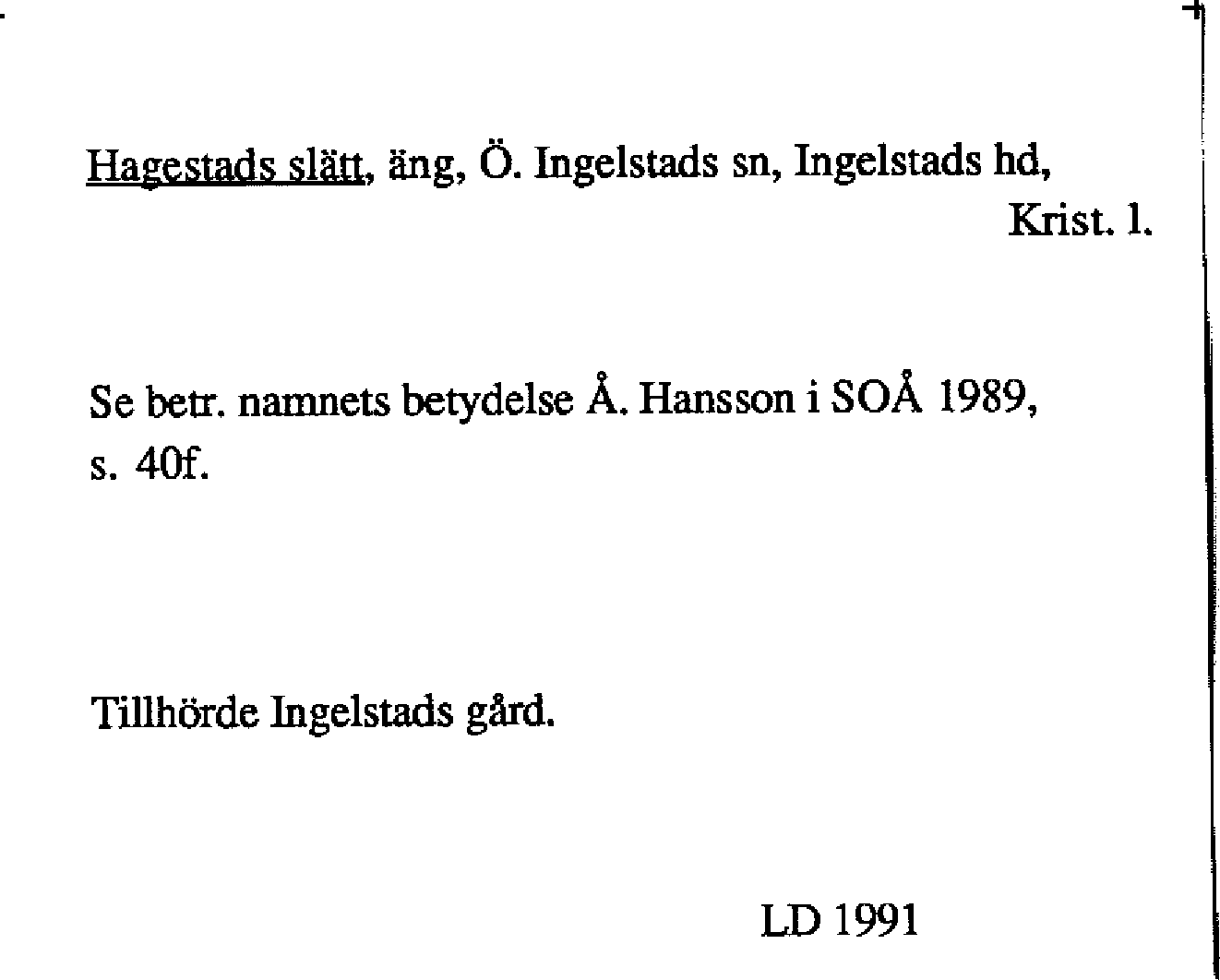 Hagestads slätt, äng, Ö. Ingelstads sn, Ingelstads hd,
Krist. l.

Se betr. namnets betydelse Å. Hansson i SOÅ 1989, s. 40f.

Tillhörde Ingelstads gård.

LD 1991